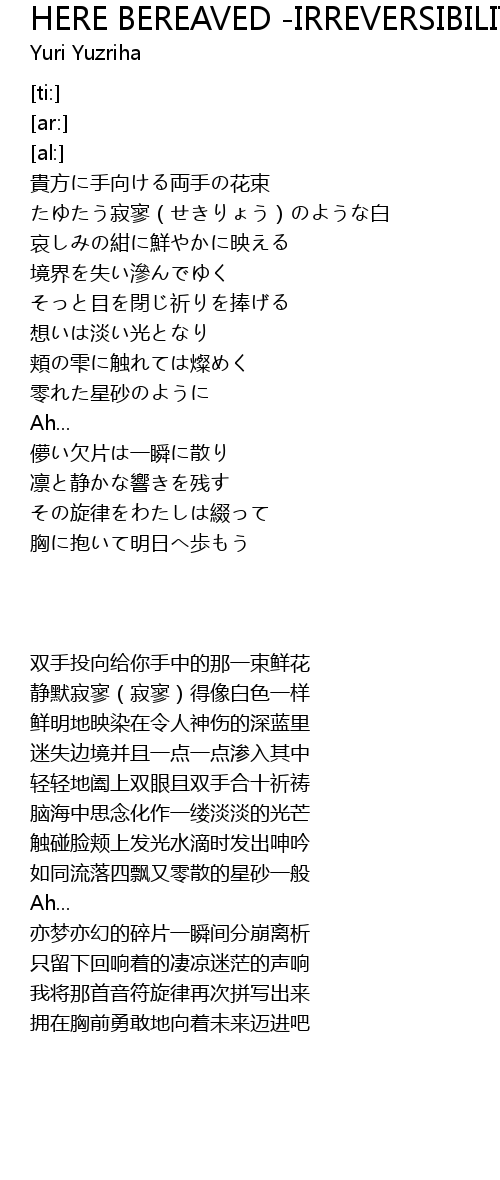 HERE BEREAVED -IRREVERSIBILI
Yuri Yuzriha

[ti:]
[ar:]
[al:]
貴方に手向ける両手の花束
たゆたう寂寥（せきりょう）のような白
哀しみの紺に鮮やかに映える
境界を失い滲んでゆく
そっと目を閉じ祈りを捧げる
想いは淡い光となり
頬の雫に触れては燦めく
零れた星砂のように
Ah...
儚い欠片は一瞬に散り
凛と静かな響きを残す
その旋律をわたしは綴って
胸に抱いて明日へ歩もう

双手投向给你手中的那一束鲜花
静默寂寥（寂寥）得像白色一样
鲜明地映染在令人神伤的深蓝里
迷失边境并且一点一点渗入其中
轻轻地阖上双眼且双手合十祈祷
脑海中思念化作一缕淡淡的光芒
触碰脸颊上发光水滴时发出呻吟
如同流落四飘又零散的星砂一般
Ah...
亦梦亦幻的碎片一瞬间分崩离析
只留下回响着的凄凉迷茫的声响
我将那首音符旋律再次拼写出来
拥在胸前勇敢地向着未来迈进吧